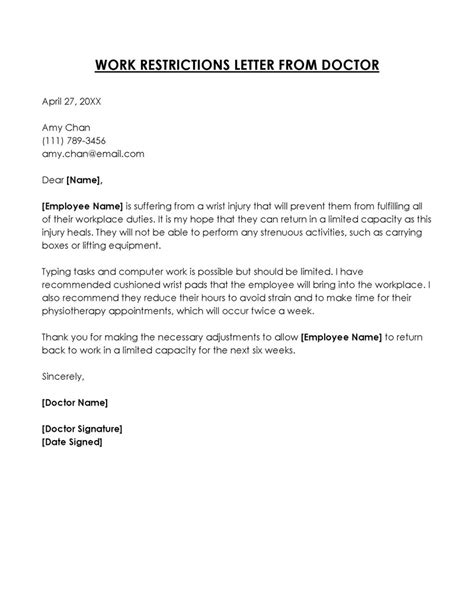 WORK RESTRICTIONS LETTER FROM DOCTOR

April 27, 20XX

Amy Chan
(111) 789-3456
amy.chan@email.com

Dear [Name],

[Employee Name] is suffering from a wrist injury that will prevent them from fulfilling all of their workplace duties. It is my hope that they can return in a limited capacity as this injury heals. They will not be able to perform any strenuous activities, such as carrying boxes or lifting equipment.

Typing tasks and computer work is possible but should be limited. I have recommended cushioned wrist pads that the employee will bring into the workplace. I also recommend they reduce their hours to avoid strain and to make time for their physiotherapy appointments, which will occur twice a week.

Thank you for making the necessary adjustments to allow [Employee Name] to return back to work in a limited capacity for the next six weeks.

Sincerely,

[Doctor Name]

[Doctor Signature]
[Date Signed]